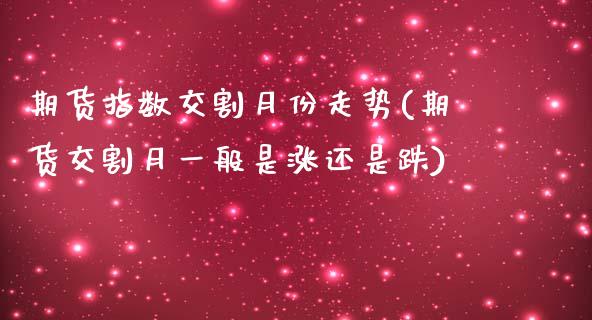 期货指数交割月份走势(期货交割月一般是涨还是跌)